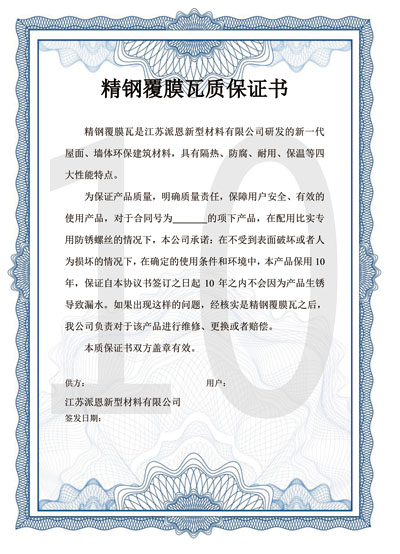 精钢覆膜瓦质保证书

精钢覆膜瓦是江苏派恩新型材料有限公司研发的新一代屋面、墙体环保建筑材料，具有隔热、防腐、耐用、保温等四大性能特点。

为保证产品质量，明确质量责任，保障用户安全、有效的使用产品，对于合同号为______的项下产品，在配用比实专用防锈螺丝的情况下，本公司承诺：在不受到表面破坏或者人为损坏的情况下，在确定的使用条件和环境中，本产品保用 10 年，保证自本协议书签订之日起 10 年之内不会因为产品生锈导致漏水。如果出现这样的问题，经核实是精钢覆膜瓦之后，我公司负责对于该产品进行维修、更换或者赔偿。

本质保证书双方盖章有效。

供方：

用户：

江苏派恩新型材料有限公司

签发日期：

10